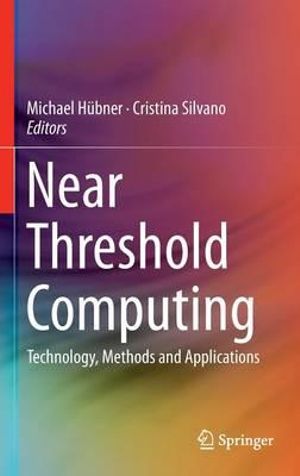 Michael Hübner · Cristina Silvano
Editors

Near Threshold Computing

Technology, Methods and Applications

Springer